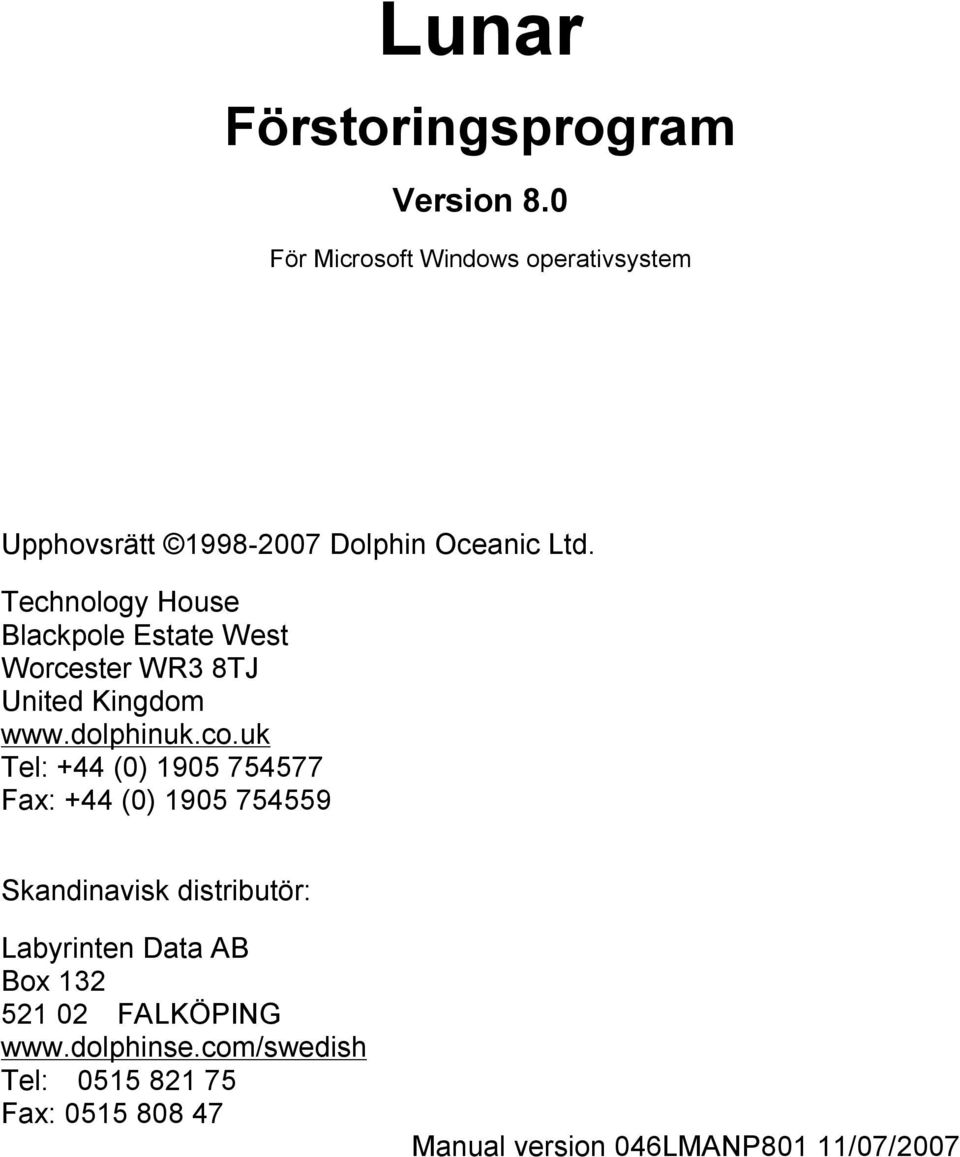 Lunar

Förstoringsprogram

Version 8.0

För Microsoft Windows operativsystem

Upphovsrätt ©1998-2007 Dolphin Oceanic Ltd.

Technology House
Blackpole Estate West
Worcester WR3 8TJ
United Kingdom
www.dolphinuk.co.uk
Tel: +44 (0) 1905 754577
Fax: +44 (0) 1905 754559

Skandinavisk distributör:

Labyrinten Data AB
Box 132
521 02 FALKÖPING
www.dolphinse.com/swedish
Tel: 0515 821 75
Fax: 0515 808 47

Manual version 046LMANP801 11/07/2007